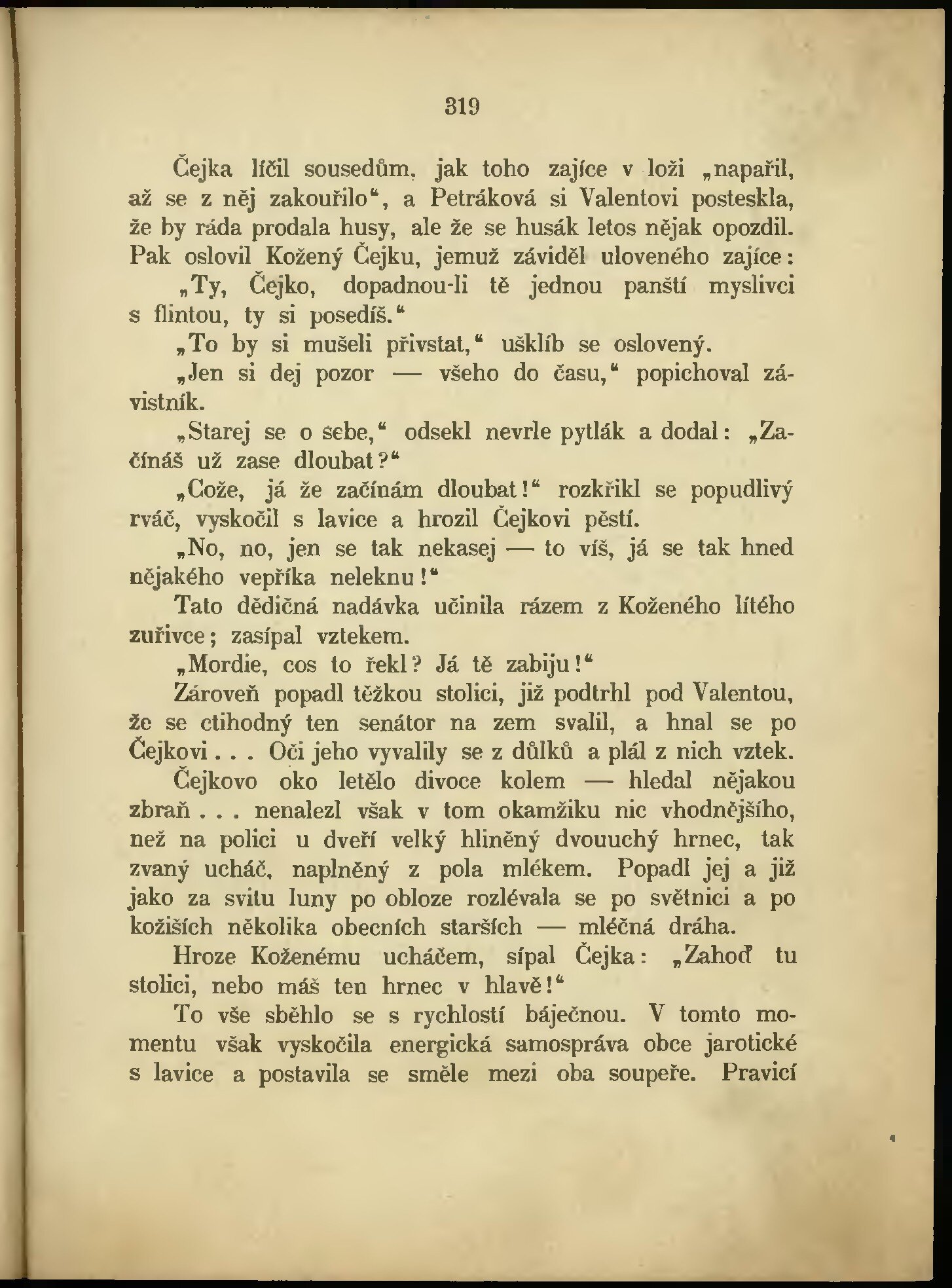 319

Čejka líčil sousedům, jak toho zajíce v loži „napařil, až se z něj zakouřilo“, a Petráková si Valentovi posteskla, že by ráda prodala husy, ale že se husák letos nějak opozdil. Pak oslovil Kožený Čejku, jemuž záviděl uloveného zajíce:

„Ty, Čejko, dopadnou-li tě jednou panští myslivci s flintou, ty si posedíš.“

„To by si mušeli přivstat,“ ušklíb se oslovený.

„Jen si dej pozor — všeho do času,“ popichoval závistník.

„Starej se o sebe,“ odsekl nevrle pytlák a dodal: „Začínáš už zase dloubat?“

„Cože, já že začínám dloubat!“ rozkřikl se popudlivý rváč, vyskočil s lavice a hrozil Čejkovi pěstí.

„No, no, jen se tak nekasej — to víš, já se tak hned nějakého vepříka neleknu!“

Tato dědičná nadávka učinila rázem z Koženého lítého zuřivce; zasípal vztekem.

„Mordie, cos to řekl? Já tě zabiju!“

Zároveň popadl těžkou stolici, již podtrhl pod Valentou, že se ctihodný ten senátor na zem svalil, a hnal se po Čejkovi . . . Oči jeho vyvalily se z důlků a plál z nich vztek.

Čejkovo oko letělo divoce kolem — hledal nějakou zbraň . . . nenalezl však v tom okamžiku nic vhodnějšího, než na polici u dveří velký hliněný dvouuchý hrnec, tak zvaný ucháč, naplněný z pola mlékem. Popadl jej a již jako za svitu luny po obloze rozlévala se po světnici a po kožiších několika obecních starších — mléčná dráha.

Hroze Koženému ucháčem, sípal Čejka: „Zahoď tu stolici, nebo máš ten hrnec v hlavě!“

To vše sběhlo se s rychlostí báječnou. V tomto momentu však vyskočila energická samospráva obce jarotické s lavice a postavila se směle mezi oba soupeře. Pravicí